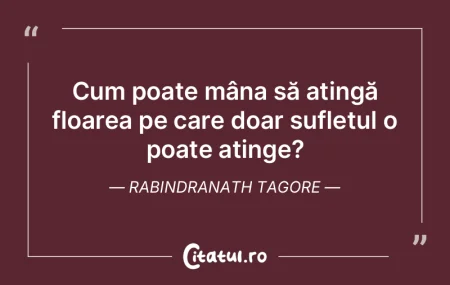 “

Cum poate mâna să atingă floarea pe care doar sufletul o poate atinge?

— RABINDRANATH TAGORE —

”

Citatul.ro